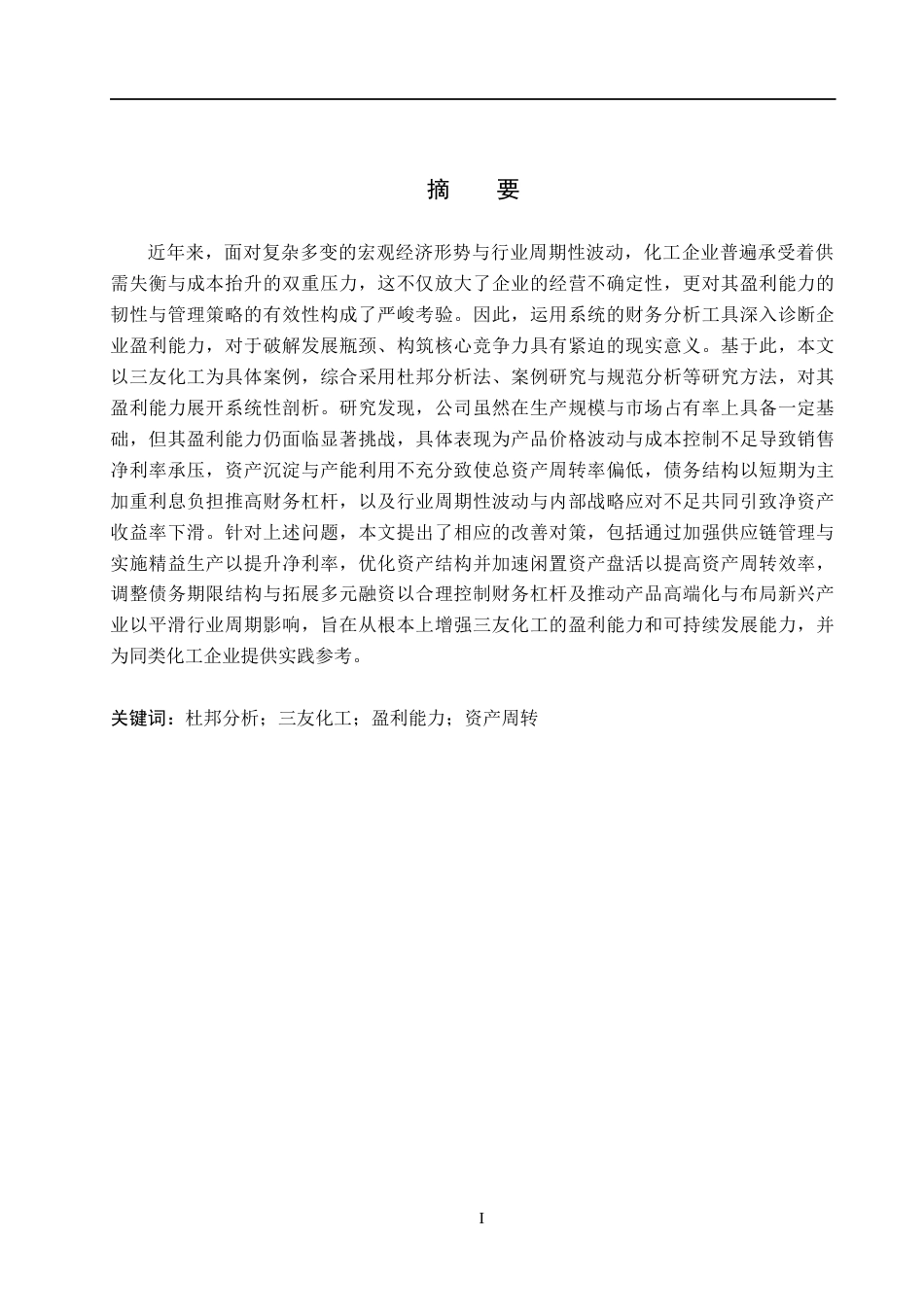 摘 要

近年来，面对复杂多变的宏观经济形势与行业周期性波动，化工企业普遍承受着供需失衡与成本抬升的双重压力，这不仅放大了企业的经营不确定性，更对其盈利能力的韧性与管理策略的有效性构成了严峻考验。因此，运用系统的财务分析工具深入诊断企业盈利能力，对于破解发展瓶颈、构筑核心竞争力具有紧迫的现实意义。基于此，本文以三友化工为具体案例，综合采用杜邦分析法、案例研究与规范分析等研究方法，对其盈利能力展开系统性剖析。研究发现，公司虽然在生产规模与市场占有率上具备一定基础，但其盈利能力仍面临显著挑战，具体表现为产品价格波动与成本控制不足导致销售净利率承压，资产沉淀与产能利用不充分致使总资产周转率偏低，债务结构以短期为主加重利息负担推高财务杠杆，以及行业周期性波动与内部战略应对不足共同引致净资产收益率下滑。针对上述问题，本文提出了相应的改善对策，包括通过加强供应链管理与实施精益生产以提升净利率，优化资产结构并加速闲置资产盘活以提高资产周转效率，调整债务期限结构与拓展多元融资以合理控制财务杠杆及推动产品高端化与布局新兴产业以平滑行业周期影响，旨在从根本上增强三友化工的盈利能力和可持续发展能力，并为同类化工企业提供实践参考。

关键词：杜邦分析；三友化工；盈利能力；资产周转

I